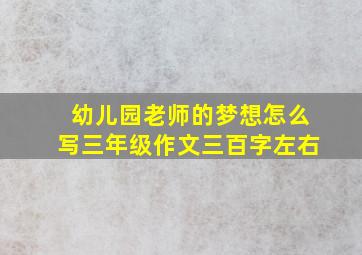 幼儿园老师的梦想怎么写三年级作文三百字左右